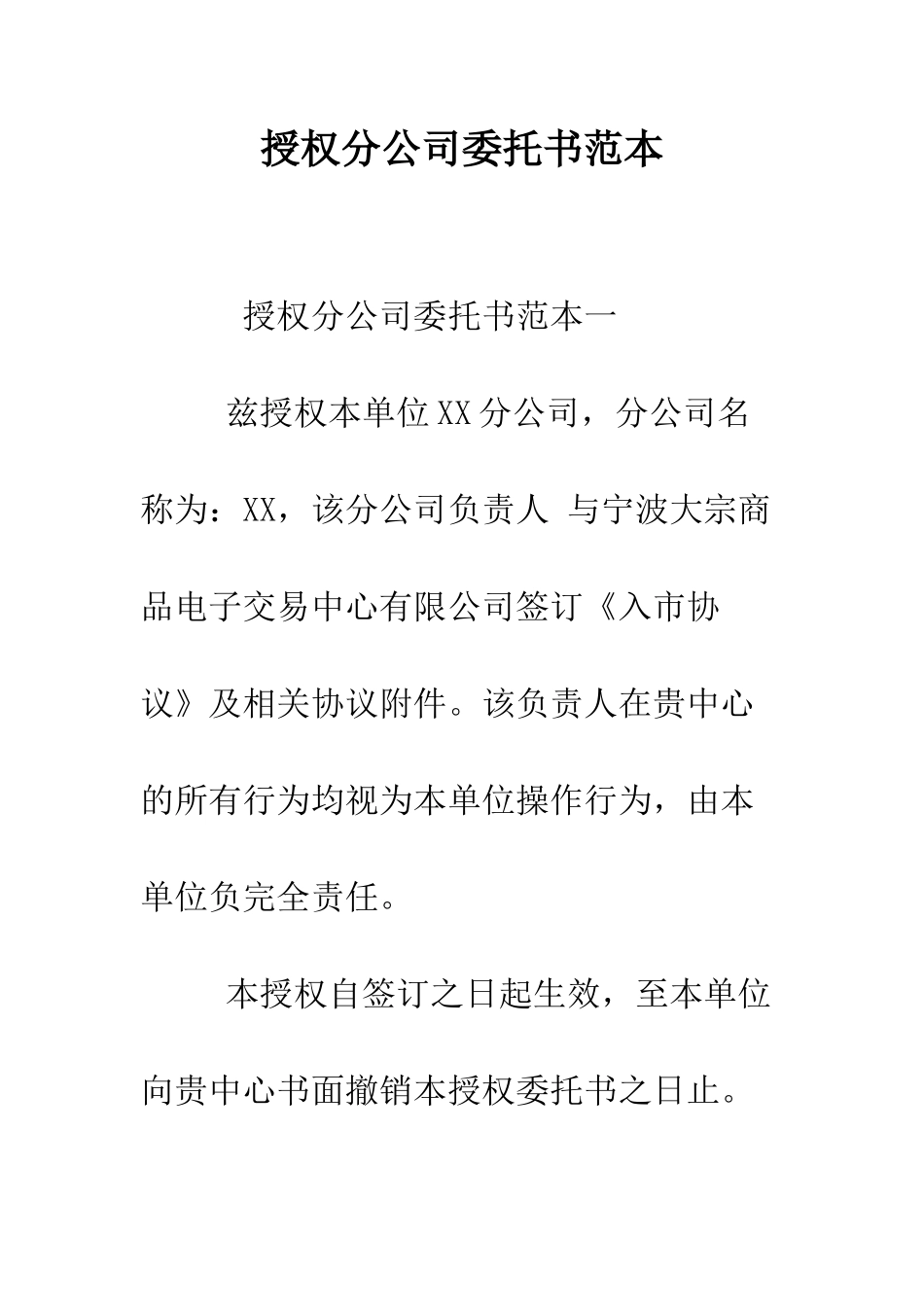 授权分公司委托书范本

授权分公司委托书范本一

兹授权本单位XX分公司，分公司名称为：XX，该分公司负责人 与宁波大宗商品电子交易中心有限公司签订《入市协议》及相关协议附件。该负责人在贵中心的所有行为均视为本单位操作行为，由本单位负完全责任。

本授权自签订之日起生效，至本单位向贵中心书面撤销本授权委托书之日止。